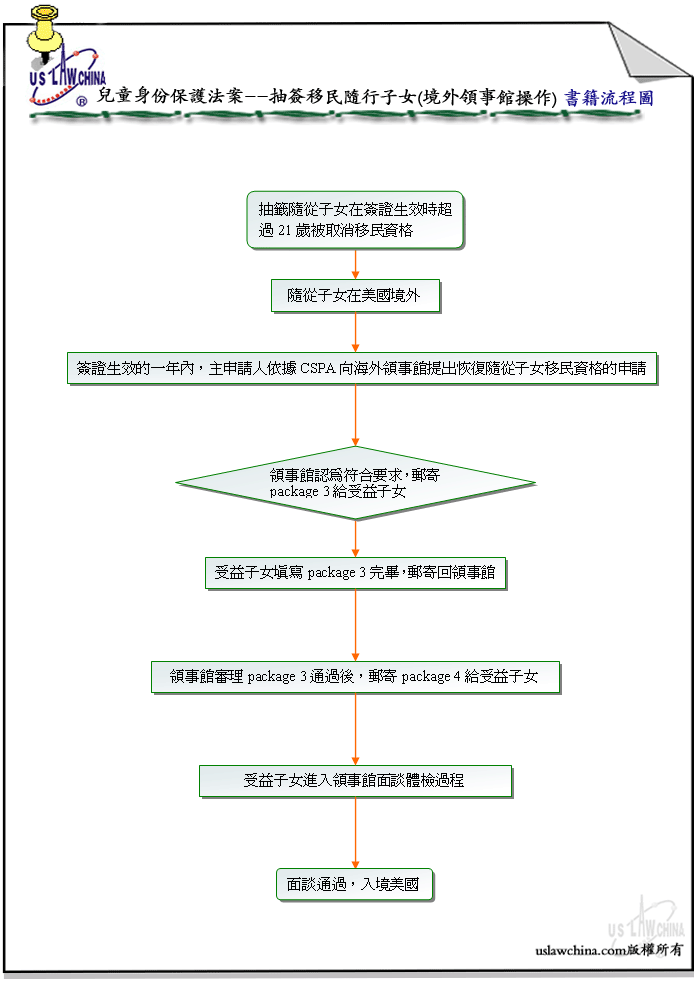 US LAW CHINA ®

兒童身份保護法案--抽簽移民隨行子女(境外領事館操作) 書籍流程圖

抽籤隨從子女在簽證生效時超過 21 歲被取消移民資格

隨從子女在美國境外

簽證生效的一年內，主申請人依據 CSPA 向海外領事館提出恢復隨從子女移民資格的申請

領事館認爲符合要求，郵寄 package 3 給受益子女

受益子女填寫 package 3 完畢，郵寄回領事館

領事館審理 package 3 通過後，郵寄 package 4 給受益子女

受益子女進入領事館面談體檢過程

面談通過，入境美國

US LAW CHINA

uslawchina.com版權所有